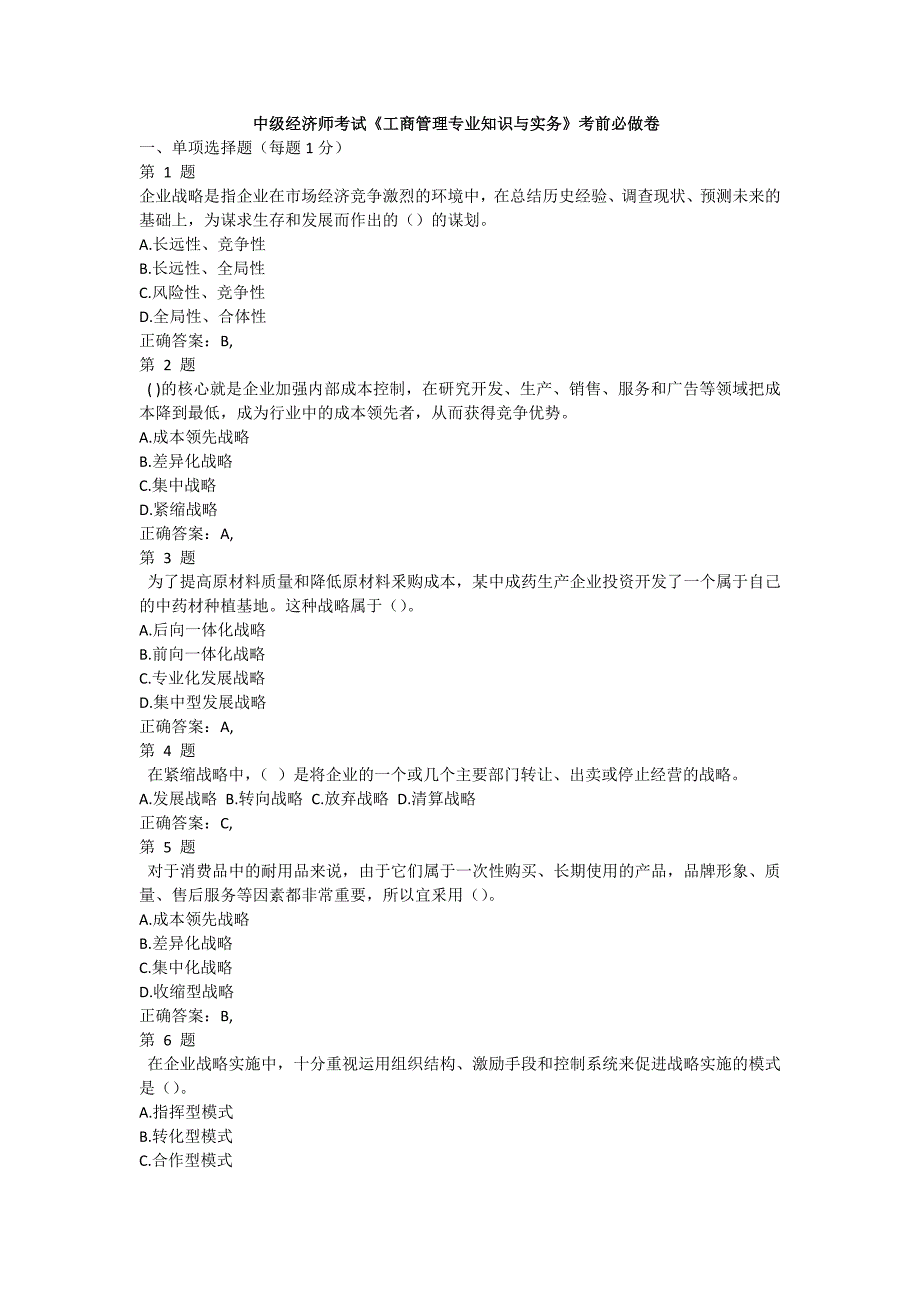 中级经济师考试《工商管理专业知识与实务》考前必做卷
一、单项选择题（每题 1 分）
第 1 题
企业战略是指企业在市场经济竞争激烈的环境中，在总结历史经验、调查现状、预测未来的基础上，为谋求生存和发展而作出的（）的谋划。
A.长远性、竞争性
B.长远性、全局性
C.风险性、竞争性
D.全局性、合体性
正确答案：B,
第 2 题
( )的核心就是企业加强内部成本控制，在研究开发、生产、销售、服务和广告等领域把成本降到最低，成为行业中的成本领先者，从而获得竞争优势。
A.成本领先战略
B.差异化战略
C.集中战略
D.紧缩战略
正确答案：A,
第 3 题
为了提高原材料质量和降低原材料采购成本，某中成药生产企业投资开发了一个属于自己的中药材种植基地。这种战略属于（）。
A.后向一体化战略
B.前向一体化战略
C.专业化发展战略
D.集中型发展战略
正确答案：A,
第 4 题
在紧缩战略中，（ ）是将企业的一个或几个主要部门转让、出卖或停止经营的战略。
A.发展战略 B.转向战略 C.放弃战略 D.清算战略
正确答案：C,
第 5 题
对于消费品中的耐用品来说，由于它们属于一次性购买、长期使用的产品，品牌形象、质量、售后服务等因素都非常重要，所以宜采用（）。
A.成本领先战略
B.差异化战略
C.集中化战略
D.收缩型战略
正确答案：B,
第 6 题
在企业战略实施中，十分重视运用组织结构、激励手段和控制系统来促进战略实施的模式是（）。
A.指挥型模式
B.转化型模式
C.合作型模式